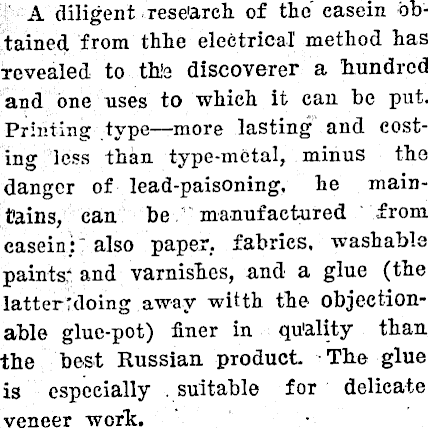 A diligent research of the casein obtained from thhe electrical method has revealed to the discoverer a hundred and one uses to which it can be put. Printing type—more lasting and costing less than type-metal, minus the danger of lead-paisoning, he maintains, can be manufactured from casein: also paper, fabrics, washable paints and varnishes, and a glue (the latter doing away witth the objectionable glue-pot) finer in quality than the best Russian product. The glue is especially suitable for delicate veneer work.